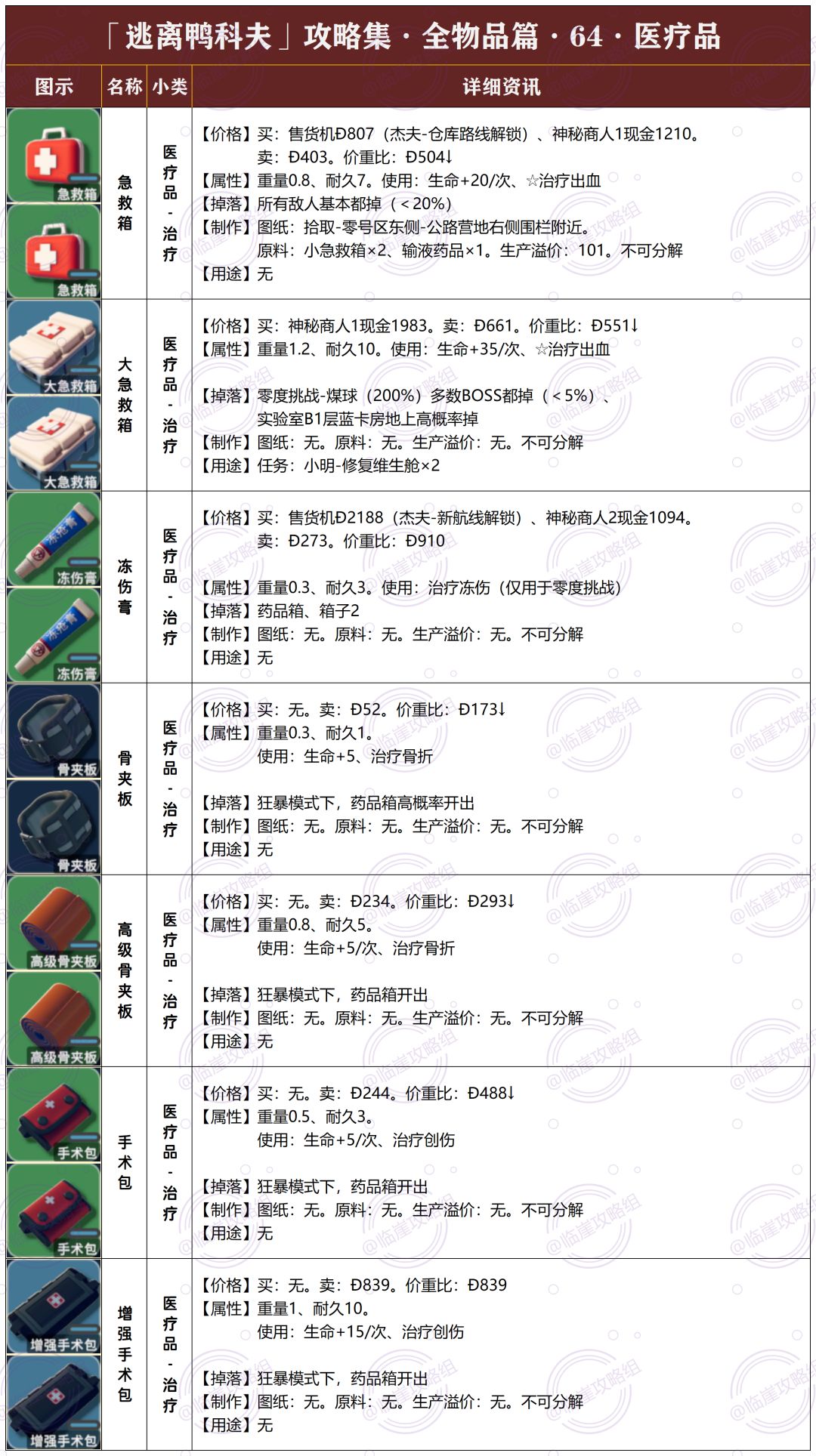 「逃离鸭科夫」攻略集 · 全物品篇 · 64 · 医疗品

| 图示 | 名称 | 小类 | 详细资讯 |
|---|---|---|---|
| 急救箱 急救箱 | 急救箱 | 医疗品-治疗 | 【价格】买：售货机Đ807（杰夫-仓库路线解锁）、神秘商人1现金1210。卖：Đ403。价重比：Đ504↓ 【属性】重量0.8、耐久7。使用：生命+20/次、☆治疗出血 【掉落】所有敌人基本都掉（＜20%） 【制作】图纸：拾取-零号区东侧-公路营地右侧围栏附近。原料：小急救箱×2、输液药品×1。生产溢价：101。不可分解 【用途】无 |
| 大急救箱 大急救箱 | 大急救箱 | 医疗品-治疗 | 【价格】买：神秘商人1现金1983。卖：Đ661。价重比：Đ551↓ 【属性】重量1.2、耐久10。使用：生命+35/次、☆治疗出血 【掉落】零度挑战-煤球（200%）多数BOSS都掉（＜5%）、实验室B1层蓝卡房地上高概率掉 【制作】图纸：无。原料：无。生产溢价：无。不可分解 【用途】任务：小明-修复维生舱×2 |
| 冻伤膏 冻伤膏 | 冻伤膏 | 医疗品-治疗 | 【价格】买：售货机Đ2188（杰夫-新航线解锁）、神秘商人2现金1094。卖：Đ273。价重比：Đ910 【属性】重量0.3、耐久3。使用：治疗冻伤（仅用于零度挑战） 【掉落】药品箱、箱子2 【制作】图纸：无。原料：无。生产溢价：无。不可分解 【用途】无 |
| 骨夹板 骨夹板 | 骨夹板 | 医疗品-治疗 | 【价格】买：无。卖：Đ52。价重比：Đ173↓ 【属性】重量0.3、耐久1。使用：生命+5、治疗骨折 【掉落】狂暴模式下，药品箱高概率开出 【制作】图纸：无。原料：无。生产溢价：无。不可分解 【用途】无 |
| 高级骨夹板 高级骨夹板 | 高级骨夹板 | 医疗品-治疗 | 【价格】买：无。卖：Đ234。价重比：Đ293↓ 【属性】重量0.8、耐久5。使用：生命+5/次、治疗骨折 【掉落】狂暴模式下，药品箱开出 【制作】图纸：无。原料：无。生产溢价：无。不可分解 【用途】无 |
| 手术包 手术包 | 手术包 | 医疗品-治疗 | 【价格】买：无。卖：Đ244。价重比：Đ488↓ 【属性】重量0.5、耐久3。使用：生命+5/次、治疗创伤 【掉落】狂暴模式下，药品箱开出 【制作】图纸：无。原料：无。生产溢价：无。不可分解 【用途】无 |
| 增强手术包 增强手术包 | 增强手术包 | 医疗品-治疗 | 【价格】买：无。卖：Đ839。价重比：Đ839 【属性】重量1、耐久10。使用：生命+15/次、治疗创伤 【掉落】狂暴模式下，药品箱开出 【制作】图纸：无。原料：无。生产溢价：无。不可分解 【用途】无 |

@临崖攻略组